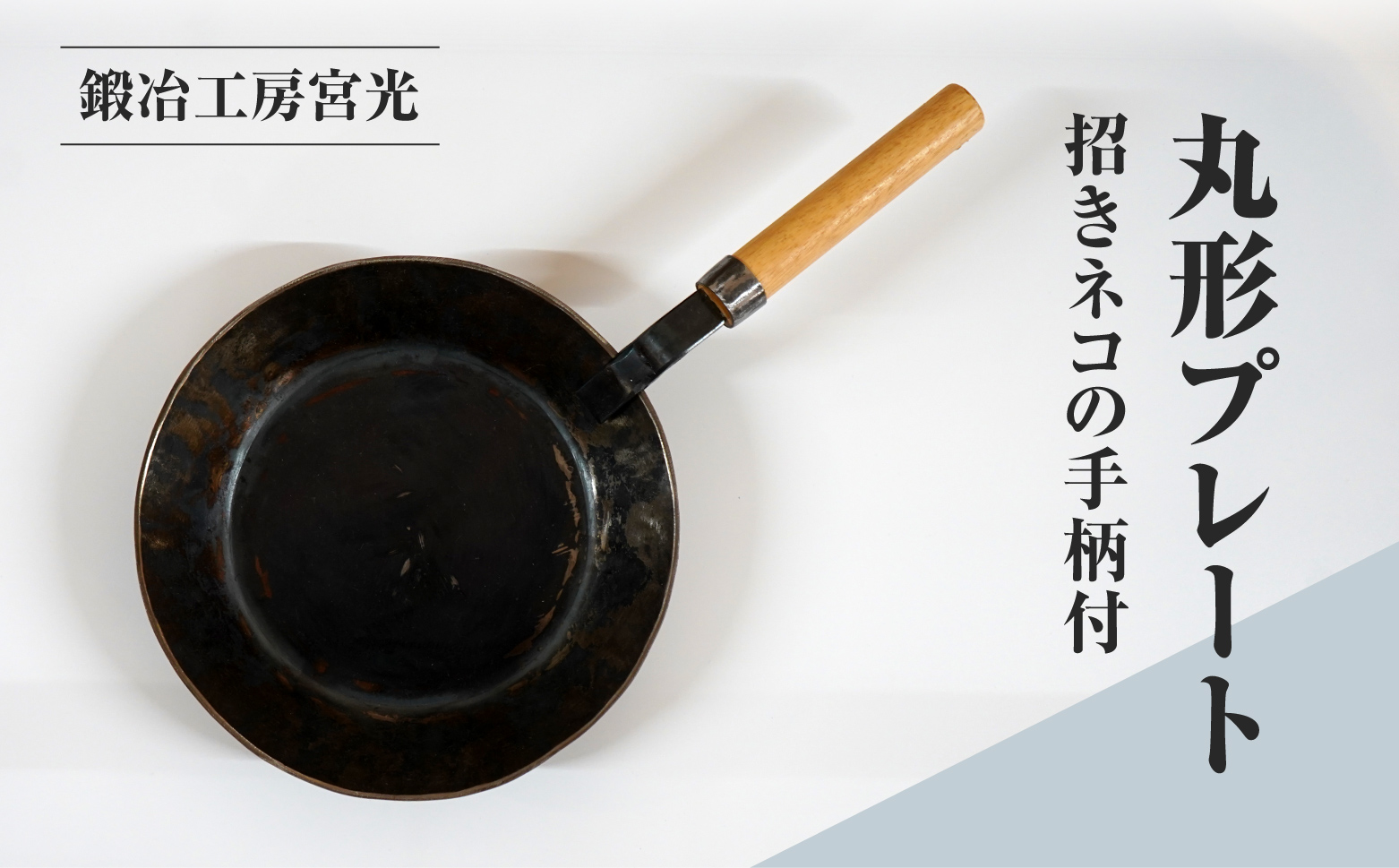 鍛冶工房宮光

丸形プレート

招きネコの手柄付